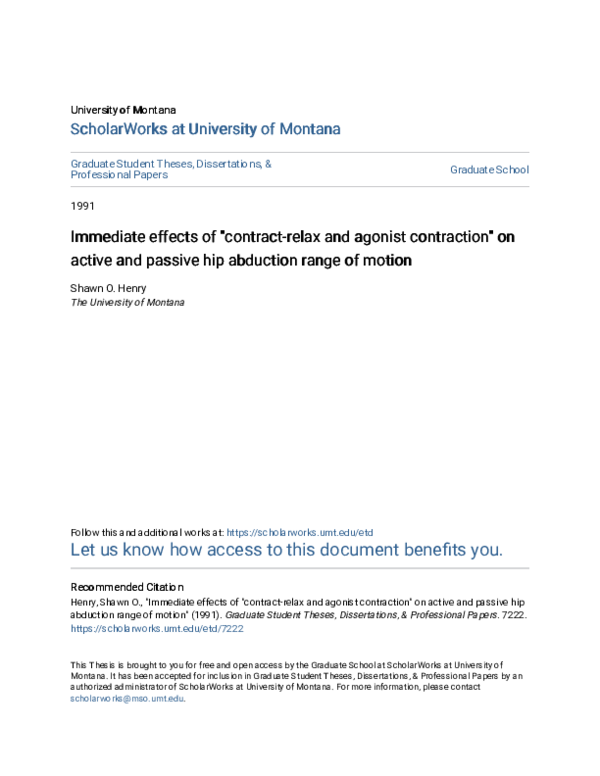 University of Montana
ScholarWorks at University of Montana

Graduate Student Theses, Dissertations, & Professional Papers

Graduate School

1991

Immediate effects of "contract-relax and agonist contraction" on active and passive hip abduction range of motion

Shawn O. Henry
The University of Montana

Follow this and additional works at: https://scholarworks.umt.edu/etd
Let us know how access to this document benefits you.

Recommended Citation
Henry, Shawn O., "Immediate effects of "contract-relax and agonist contraction" on active and passive hip abduction range of motion" (1991). Graduate Student Theses, Dissertations, & Professional Papers. 7222.
https://scholarworks.umt.edu/etd/7222

This Thesis is brought to you for free and open access by the Graduate School at ScholarWorks at University of Montana. It has been accepted for inclusion in Graduate Student Theses, Dissertations, & Professional Papers by an authorized administrator of ScholarWorks at University of Montana. For more information, please contact scholarworks@mso.umt.edu.